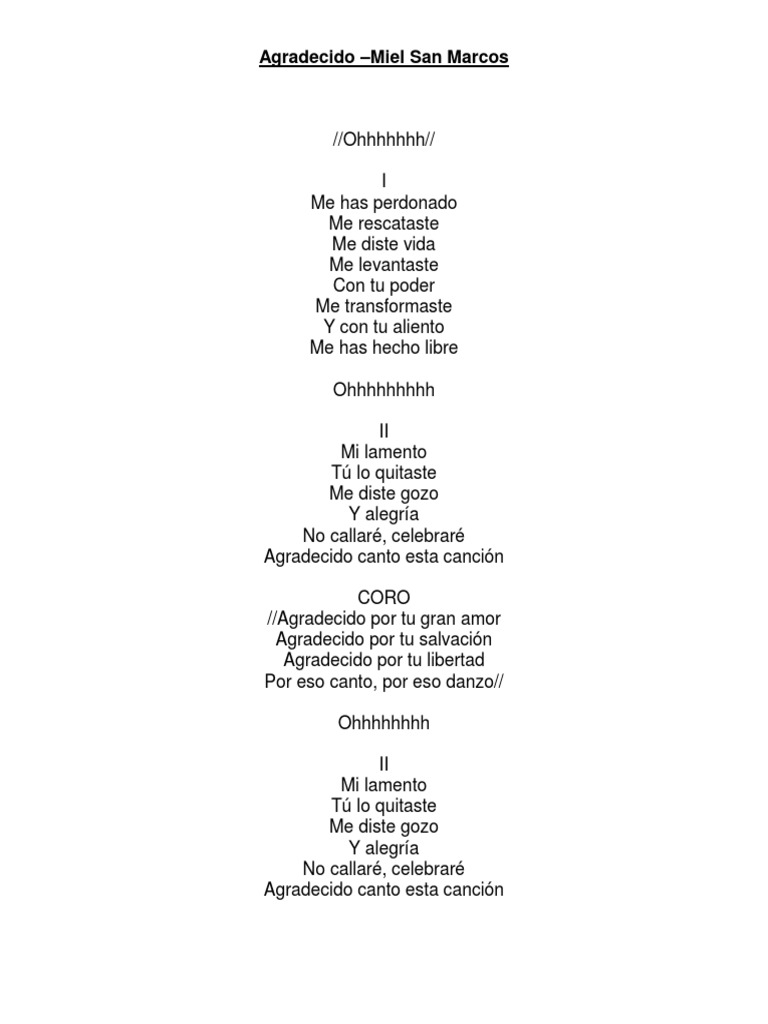 Agradecido –Miel San Marcos

//Ohhhhhhh//

I
Me has perdonado
Me rescataste
Me diste vida
Me levantaste
Con tu poder
Me transformaste
Y con tu aliento
Me has hecho libre

Ohhhhhhhhh

II
Mi lamento
Tú lo quitaste
Me diste gozo
Y alegría
No callaré, celebraré
Agradecido canto esta canción

CORO
//Agradecido por tu gran amor
Agradecido por tu salvación
Agradecido por tu libertad
Por eso canto, por eso danzo//

Ohhhhhhhh

II
Mi lamento
Tú lo quitaste
Me diste gozo
Y alegría
No callaré, celebraré
Agradecido canto esta canción